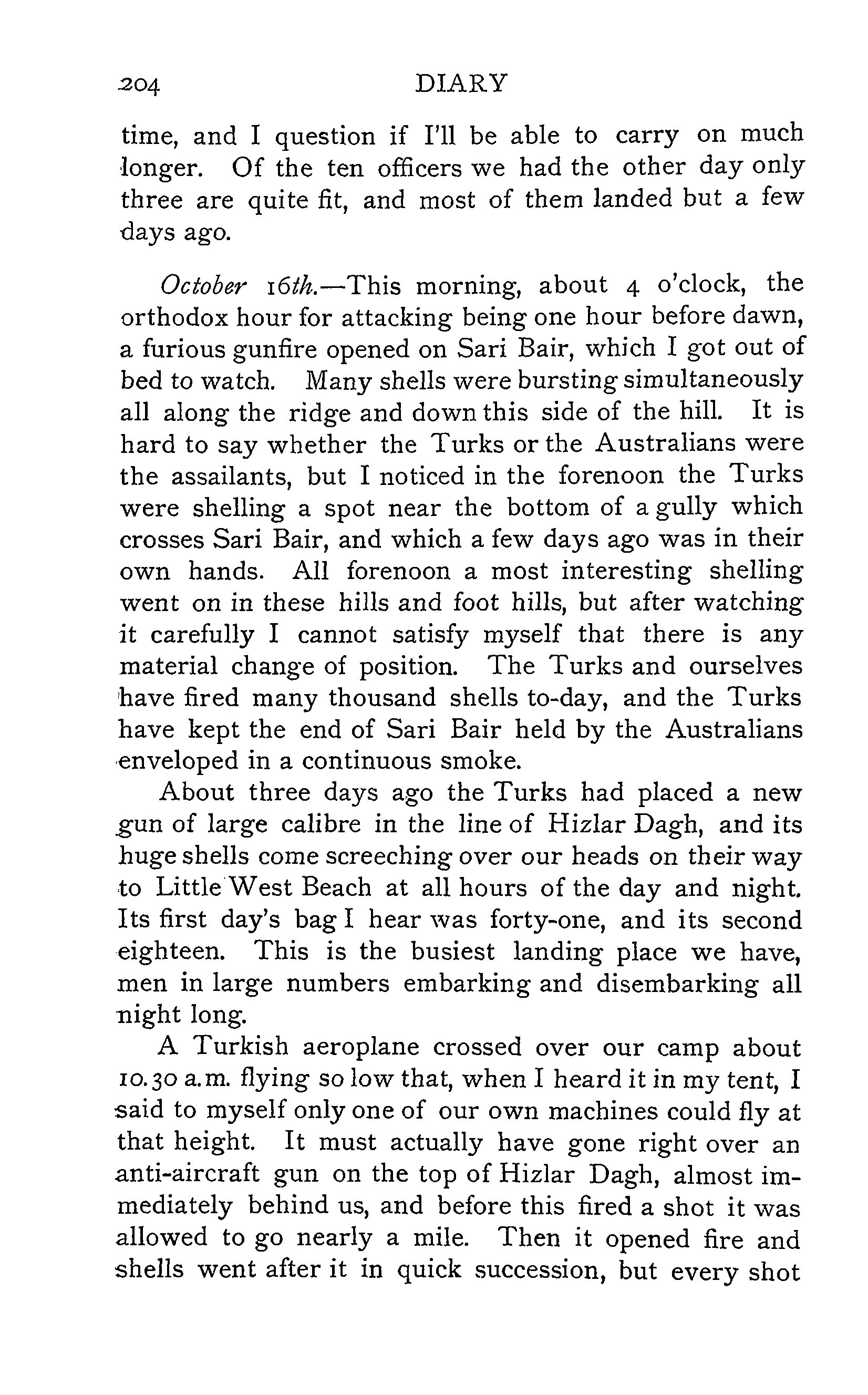 204 DIARY

time, and I question if I'll be able to carry on much longer. Of the ten officers we had the other day only three are quite fit, and most of them landed but a few days ago.

October 16th.—This morning, about 4 o'clock, the orthodox hour for attacking being one hour before dawn, a furious gunfire opened on Sari Bair, which I got out of bed to watch. Many shells were bursting simultaneously all along the ridge and down this side of the hill. It is hard to say whether the Turks or the Australians were the assailants, but I noticed in the forenoon the Turks were shelling a spot near the bottom of a gully which crosses Sari Bair, and which a few days ago was in their own hands. All forenoon a most interesting shelling went on in these hills and foot hills, but after watching it carefully I cannot satisfy myself that there is any material change of position. The Turks and ourselves have fired many thousand shells to-day, and the Turks have kept the end of Sari Bair held by the Australians enveloped in a continuous smoke.

About three days ago the Turks had placed a new gun of large calibre in the line of Hizlar Dagh, and its huge shells come screeching over our heads on their way to Little West Beach at all hours of the day and night. Its first day's bag I hear was forty-one, and its second eighteen. This is the busiest landing place we have, men in large numbers embarking and disembarking all night long.

A Turkish aeroplane crossed over our camp about 10.30 a.m. flying so low that, when I heard it in my tent, I said to myself only one of our own machines could fly at that height. It must actually have gone right over an anti-aircraft gun on the top of Hizlar Dagh, almost immediately behind us, and before this fired a shot it was allowed to go nearly a mile. Then it opened fire and shells went after it in quick succession, but every shot